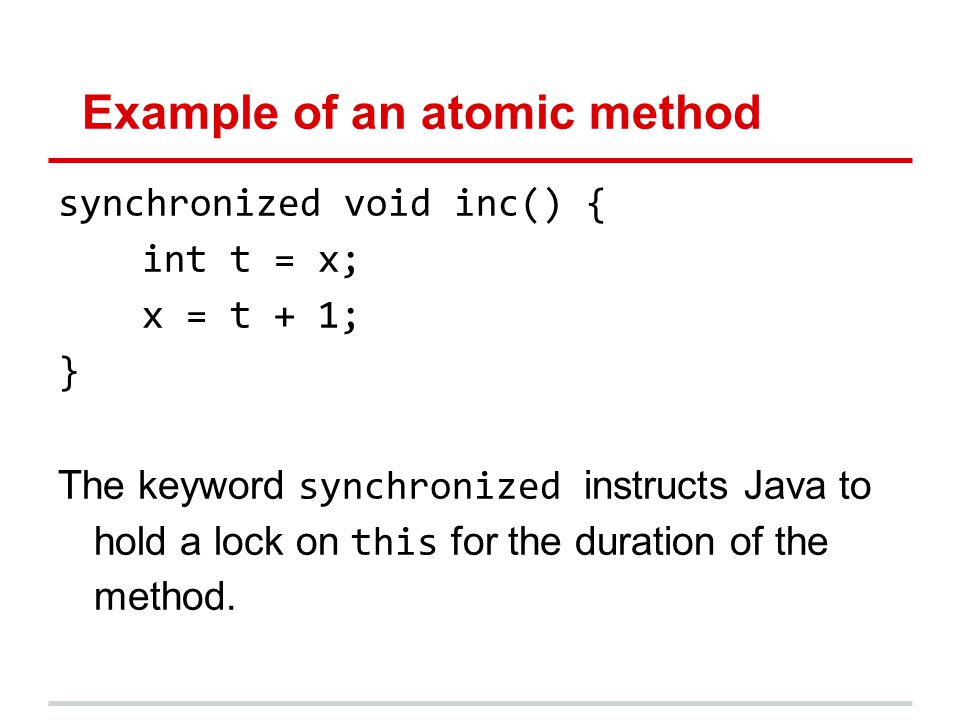 Example of an atomic method

synchronized void inc() {
    int t = x;
    x = t + 1;
}

The keyword synchronized instructs Java to hold a lock on this for the duration of the method.